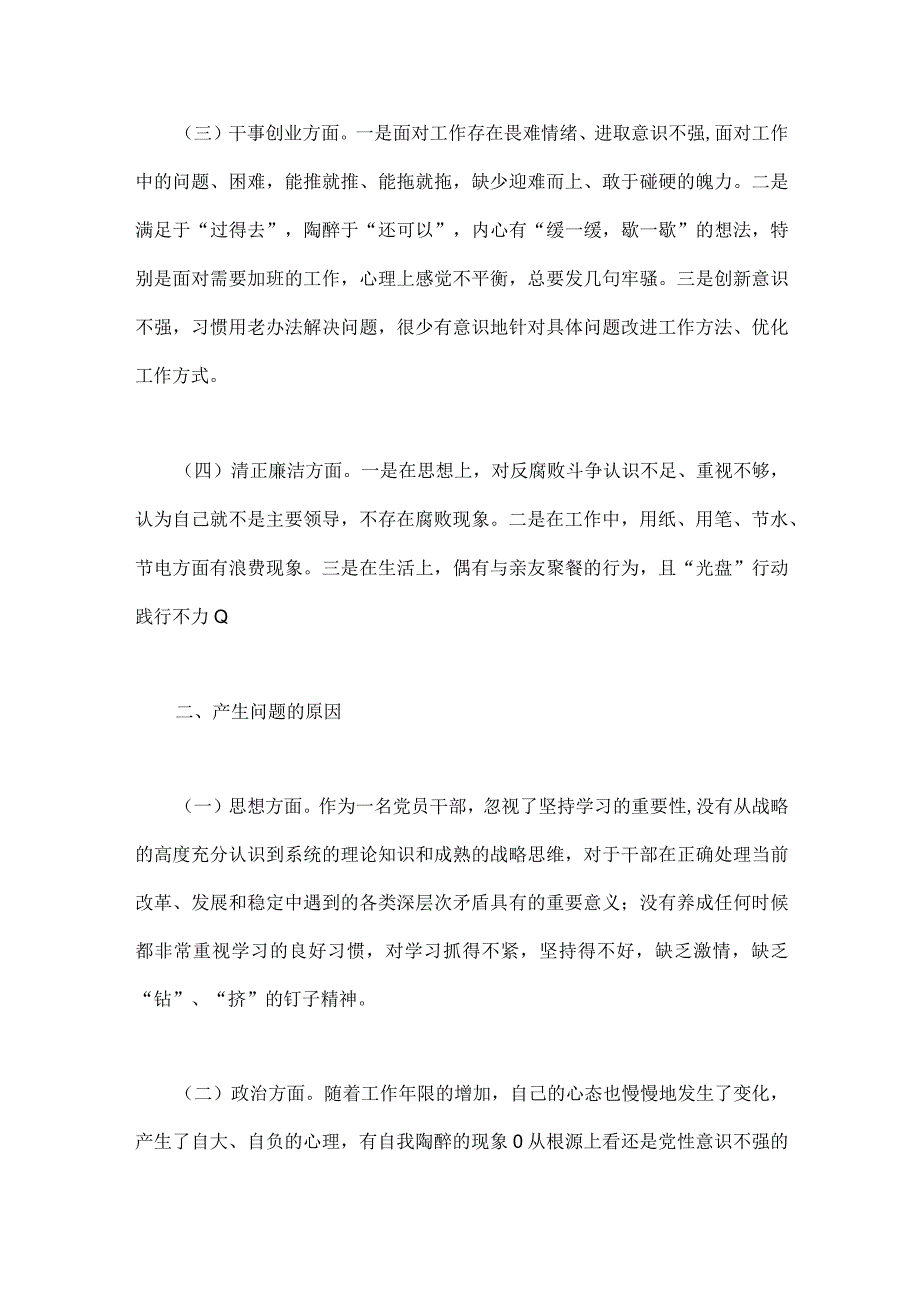 （三）干事创业方面。一是面对工作存在畏难情绪、进取意识不强,面对工作中的问题、困难，能推就推、能拖就拖，缺少迎难而上、敢于碰硬的魄力。二是满足于“过得去”，陶醉于“还可以”，内心有“缓一缓，歇一歇”的想法，特别是面对需要加班的工作，心理上感觉不平衡，总要发几句牢骚。三是创新意识不强，习惯用老办法解决问题，很少有意识地针对具体问题改进工作方法、优化工作方式。

（四）清正廉洁方面。一是在思想上，对反腐败斗争认识不足、重视不够，认为自己就不是主要领导，不存在腐败现象。二是在工作中，用纸、用笔、节水、节电方面有浪费现象。三是在生活上，偶有与亲友聚餐的行为，且“光盘”行动践行不力Q

二、产生问题的原因

（一）思想方面。作为一名党员干部，忽视了坚持学习的重要性,没有从战略的高度充分认识到系统的理论知识和成熟的战略思维，对于干部在正确处理当前改革、发展和稳定中遇到的各类深层次矛盾具有的重要意义；没有养成任何时候都非常重视学习的良好习惯，对学习抓得不紧，坚持得不好，缺乏激情，缺乏“钻”、“挤”的钉子精神。

（二）政治方面。随着工作年限的增加，自己的心态也慢慢地发生了变化，产生了自大、自负的心理，有自我陶醉的现象0从根源上看还是党性意识不强的